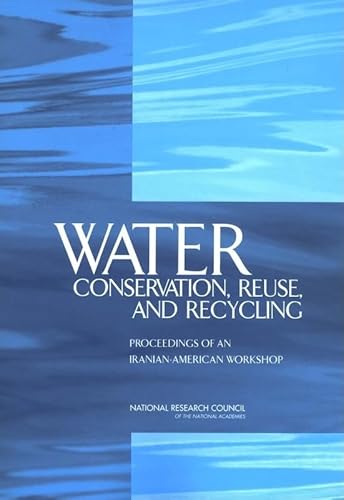 WATER
CONSERVATION, REUSE, AND RECYCLING

PROCEEDINGS OF AN IRANIAN-AMERICAN WORKSHOP

NATIONAL RESEARCH COUNCIL
OF THE NATIONAL ACADEMIES